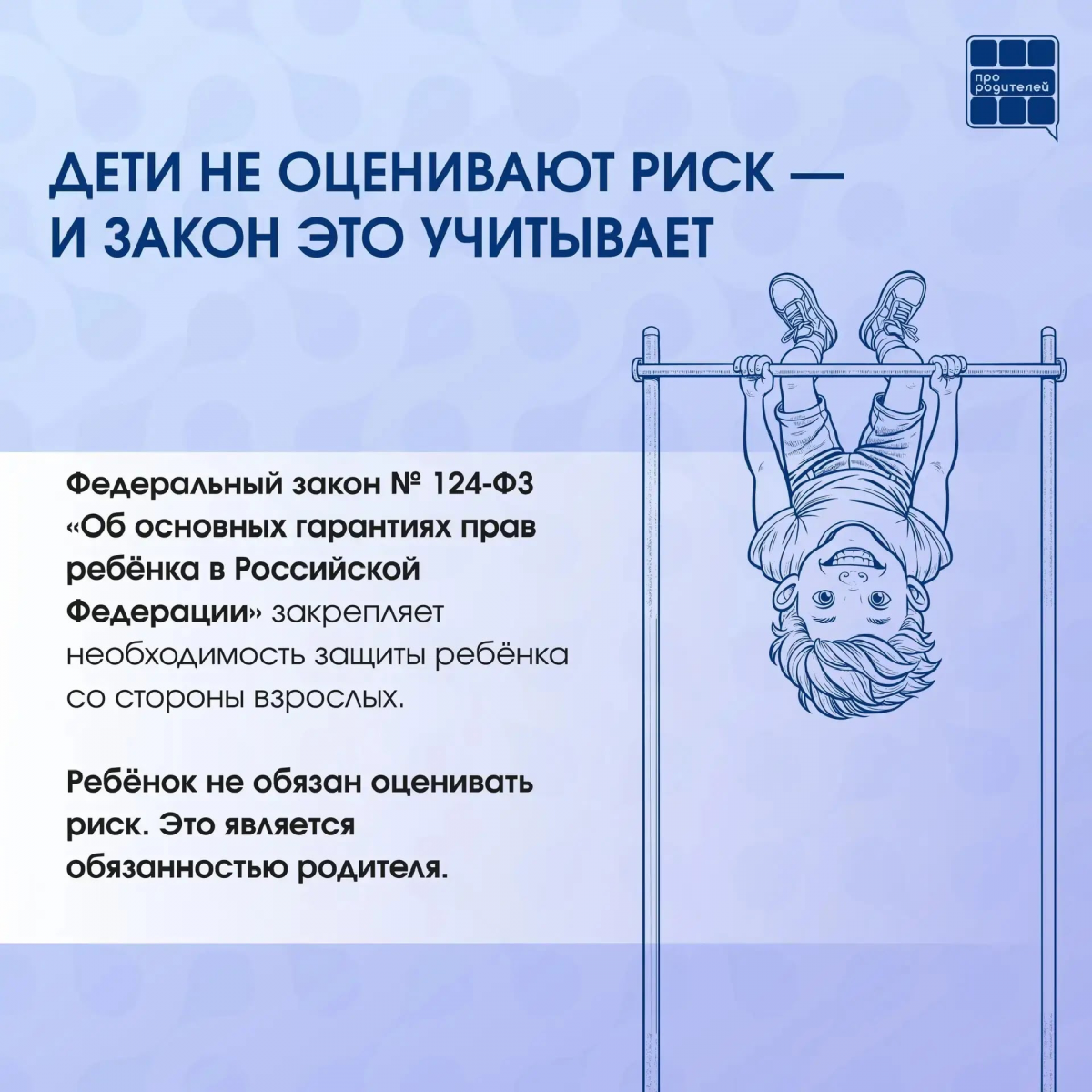 про родителей

ДЕТИ НЕ ОЦЕНИВАЮТ РИСК — И ЗАКОН ЭТО УЧИТЫВАЕТ

Федеральный закон № 124-ФЗ «Об основных гарантиях прав ребёнка в Российской Федерации» закрепляет необходимость защиты ребёнка со стороны взрослых.

Ребёнок не обязан оценивать риск. Это является обязанностью родителя.